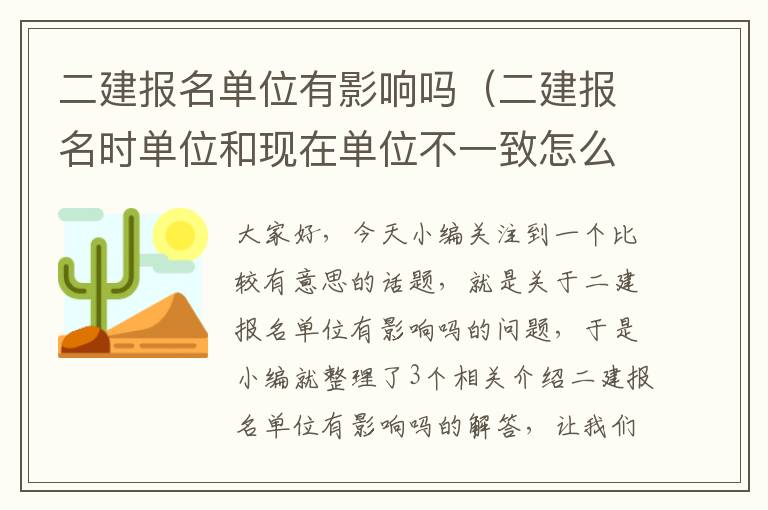 二建报名单位有影响吗（二建报名时单位和现在单位不一致怎么

大家好，今天小编关注到一个比较有意思的话题，就是关于二建报名单位有影响吗的问题，于是小编就整理了3个相关介绍二建报名单位有影响吗的解答，让我们